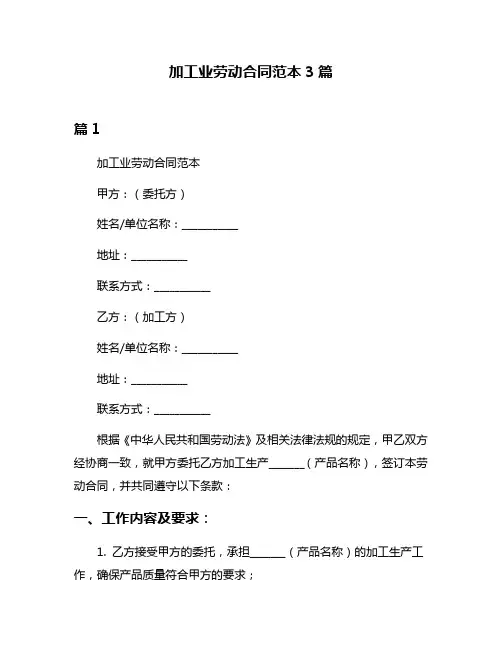 加工业劳动合同范本 3 篇

篇 1

加工业劳动合同范本

甲方：（委托方）

姓名/单位名称：__________

地址：__________

联系方式：__________

乙方：（加工方）

姓名/单位名称：__________

地址：__________

联系方式：__________

根据《中华人民共和国劳动法》及相关法律法规的规定，甲乙双方经协商一致，就甲方委托乙方加工生产______（产品名称），签订本劳动合同，并共同遵守以下条款：

一、工作内容及要求：

1. 乙方接受甲方的委托，承担______（产品名称）的加工生产工作，确保产品质量符合甲方的要求；